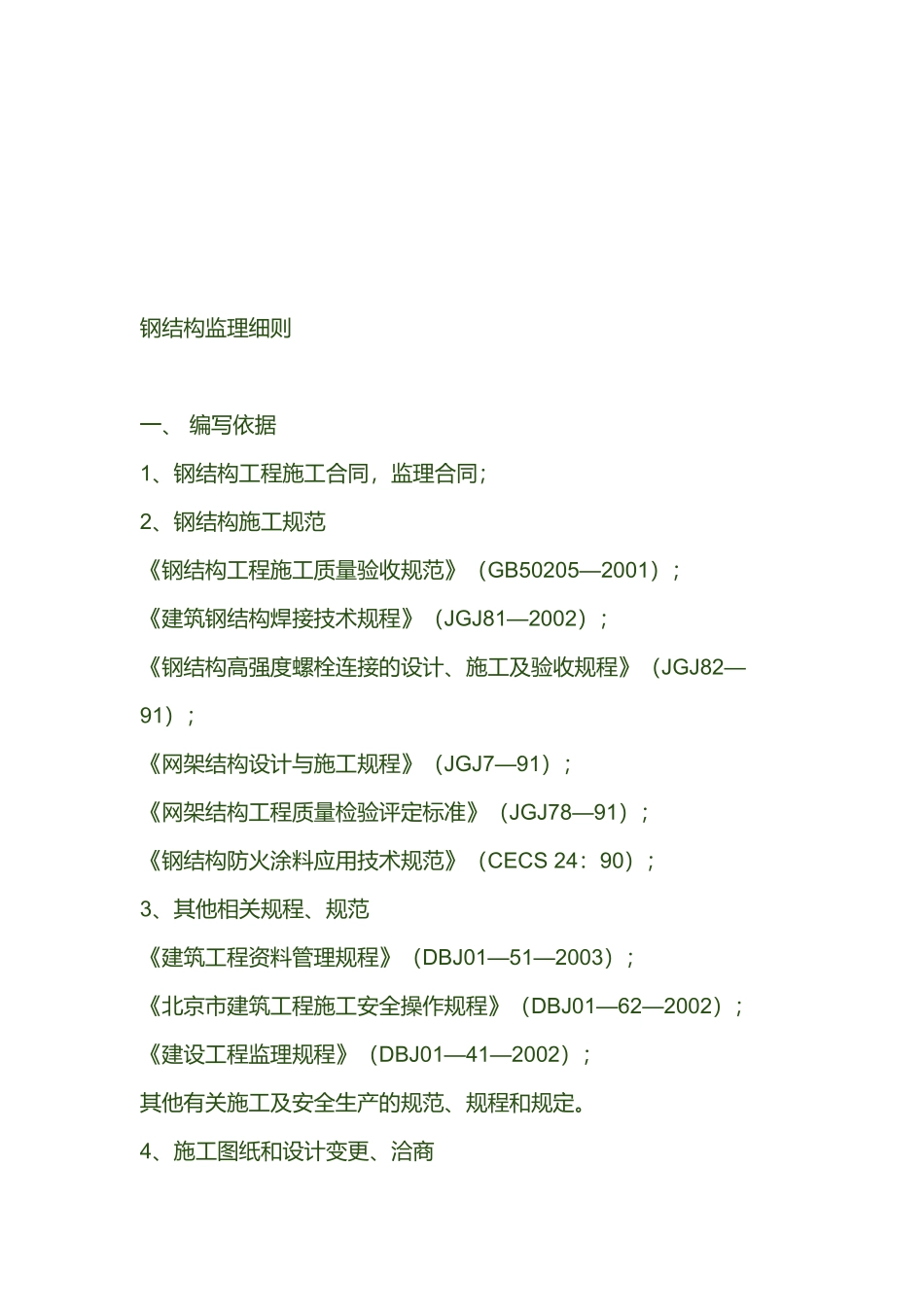 钢结构监理细则

一、 编写依据

1、钢结构工程施工合同，监理合同；

2、钢结构施工规范

《钢结构工程施工质量验收规范》（GB50205—2001）；

《建筑钢结构焊接技术规程》（JGJ81—2002）；

《钢结构高强度螺栓连接的设计、施工及验收规程》（JGJ82—91）；

《网架结构设计与施工规程》（JGJ7—91）；

《网架结构工程质量检验评定标准》（JGJ78—91）；

《钢结构防火涂料应用技术规范》（CECS 24：90）；

3、其他相关规程、规范

《建筑工程资料管理规程》（DBJ01—51—2003）；

《北京市建筑工程施工安全操作规程》（DBJ01—62—2002）；

《建设工程监理规程》（DBJ01—41—2002）；

其他有关施工及安全生产的规范、规程和规定。

4、施工图纸和设计变更、洽商